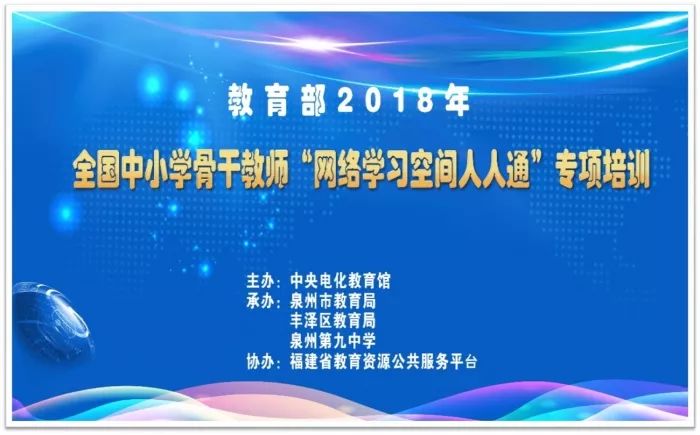 教育部2018年

全国中小学骨干教师“网络学习空间人人通”专项培训

主办：中央电化教育馆
承办：泉州市教育局
丰泽区教育局
泉州第九中学
协办：福建省教育资源公共服务平台